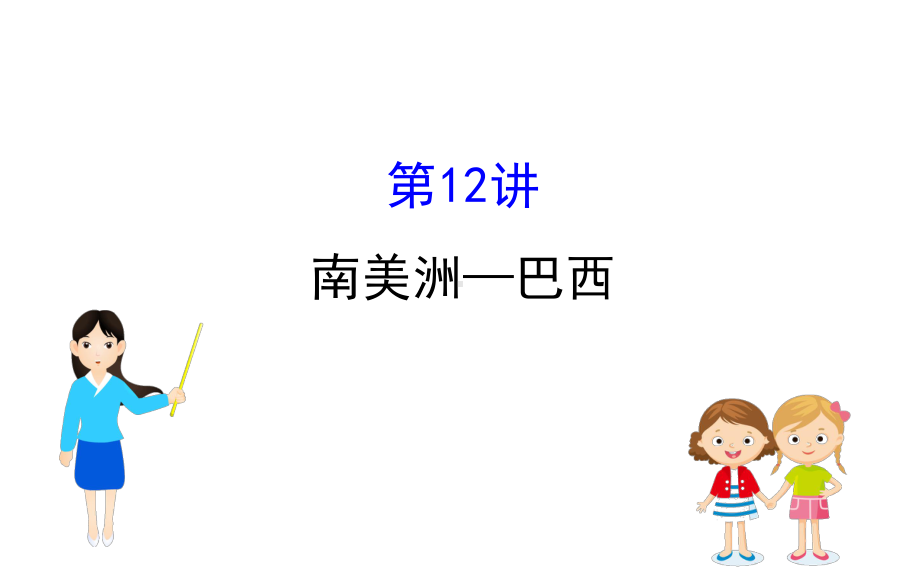 第12讲

南美洲—巴西